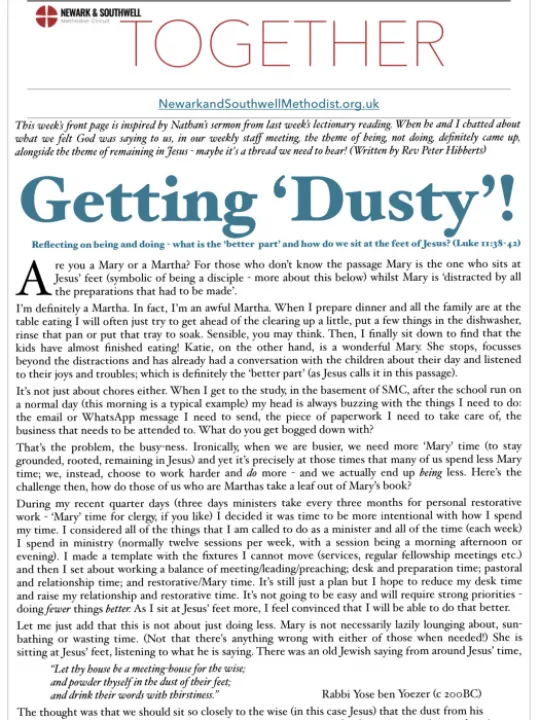 NEWARK & SOUTHWELL
Methodist Circuit

TOGETHER

NewarkandSouthwellMethodist.org.uk

This week's front page is inspired by Nathan's sermon from last week's lectionary reading. When he and I chatted about what we felt God was saying to us, in our weekly staff meeting, the theme of being, not doing, definitely came up, alongside the theme of remaining in Jesus - maybe it's a thread we need to hear! (Written by Rev Peter Hibberts)

Getting 'Dusty'!

Reflecting on being and doing - what is the 'better part' and how do we sit at the feet of Jesus? (Luke 11:38-42)

Are you a Mary or a Martha? For those who don't know the passage Mary is the one who sits at Jesus' feet (symbolic of being a disciple - more about this below) whilst Mary is 'distracted by all the preparations that had to be made'.

I'm definitely a Martha. In fact, I'm an awful Martha. When I prepare dinner and all the family are at the table eating I will often just try to get ahead of the clearing up a little, put a few things in the dishwasher, rinse that pan or put that tray to soak. Sensible, you may think. Then, I finally sit down to find that the kids have almost finished eating! Katie, on the other hand, is a wonderful Mary. She stops, focusses beyond the distractions and has already had a conversation with the children about their day and listened to their joys and troubles; which is definitely the 'better part' (as Jesus calls it in this passage).

It's not just about chores either. When I get to the study, in the basement of SMC, after the school run on a normal day (this morning is a typical example) my head is always buzzing with the things I need to do: the email or WhatsApp message I need to send, the piece of paperwork I need to take care of, the business that needs to be attended to. What do you get bogged down with?

That's the problem, the busy-ness. Ironically, when we are busier, we need more 'Mary' time (to stay grounded, rooted, remaining in Jesus) and yet it's precisely at those times that many of us spend less Mary time; we, instead, choose to work harder and do more - and we actually end up being less. Here's the challenge then, how do those of us who are Marthas take a leaf out of Mary's book?

During my recent quarter days (three days ministers take every three months for personal restorative work - 'Mary' time for clergy, if you like) I decided it was time to be more intentional with how I spend my time. I considered all of the things that I am called to do as a minister and all of the time (each week) I spend in ministry (normally twelve sessions per week, with a session being a morning afternoon or evening). I made a template with the fixtures I cannot move (services, regular fellowship meetings etc.) and then I set about working a balance of meeting/leading/preaching; desk and preparation time; pastoral and relationship time; and restorative/Mary time. It's still just a plan but I hope to reduce my desk time and raise my relationship and restorative time. It's not going to be easy and will require strong priorities - doing fewer things better. As I sit at Jesus' feet more, I feel convinced that I will be able to do that better.

Let me just add that this is not about just doing less. Mary is not necessarily lazily lounging about, sun-bathing or wasting time. (Not that there's anything wrong with either of those when needed!) She is sitting at Jesus' feet, listening to what he is saying. There was an old Jewish saying from around Jesus' time,

"Let thy house be a meeting-house for the wise;
and powder thyself in the dust of their feet;
and drink their words with thirstiness."

Rabbi Yose ben Yoezer (c 200BC)

The thought was that we should sit so closely to the wise (in this case Jesus) that the dust from his